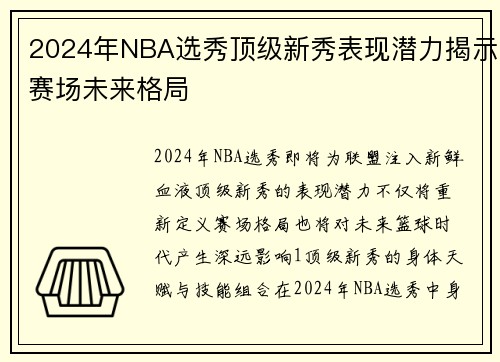 2024年NBA选秀顶级新秀表现潜力揭示赛场未来格局

2024年NBA选秀即将为联盟注入新鲜血液顶级新秀的表现潜力不仅将重新定义赛场格局也将对未来篮球时代产生深远影响1顶级新秀的身体天赋与技能组合在2024年NBA选秀中身